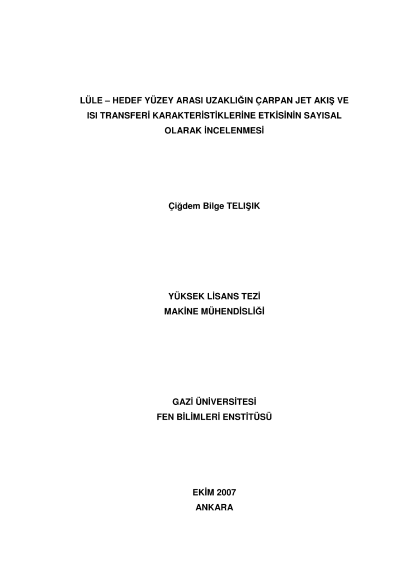 LÜLE – HEDEF YÜZEY ARASI UZAKLIĞIN ÇARPAN JET AKIŞ VE ISI TRANSFERİ KARAKTERİSTİKLERİNE ETKİSİNİN SAYISAL OLARAK İNCELENMESİ

Çiğdem Bilge TELIŞIK

YÜKSEK LİSANS TEZİ
MAKİNE MÜHENDİSLİĞİ

GAZİ ÜNİVERSİTESİ
FEN BİLİMLERİ ENSTİTÜSÜ

EKİM 2007
ANKARA